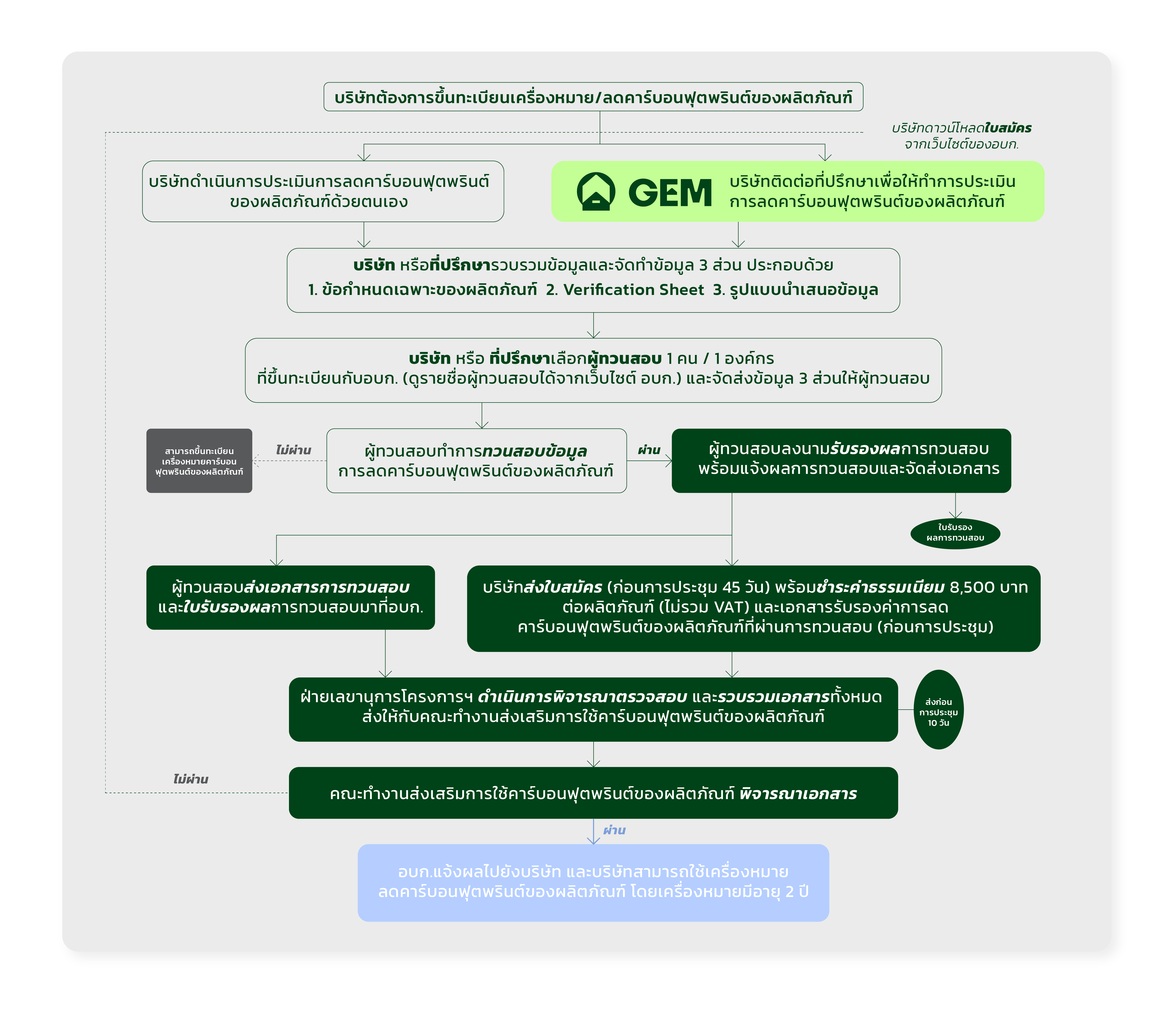 บริษัทต้องการขึ้นทะเบียนเครื่องหมาย/ลดคาร์บอนฟุตพรินต์ของผลิตภัณฑ์

บริษัทดาวน์โหลดใบสมัคร จากเว็บไซต์ของอบก.

บริษัทดำเนินการประเมินการลดคาร์บอนฟุตพรินต์ ของผลิตภัณฑ์ด้วยตนเอง

GEM

บริษัทติดต่อที่ปรึกษาเพื่อให้ทำการประเมิน การลดคาร์บอนฟุตพรินต์ของผลิตภัณฑ์

บริษัท หรือที่ปรึกษารวบรวมข้อมูลและจัดทำข้อมูล 3 ส่วน ประกอบด้วย
1. ข้อกำหนดเฉพาะของผลิตภัณฑ์ 2. Verification Sheet 3. รูปแบบนำเสนอข้อมูล

บริษัท หรือ ที่ปรึกษาเลือกผู้ทวนสอบ 1 คน / 1 องค์กร
ที่ขึ้นทะเบียนกับอบก. (ดูรายชื่อผู้ทวนสอบได้จากเว็บไซต์ อบก.) และจัดส่งข้อมูล 3 ส่วนให้ผู้ทวนสอบ

สามารถขึ้นทะเบียน เครื่องหมายคาร์บอน ฟุตพรินต์ของผลิตภัณฑ์

ไม่ผ่าน

ผู้ทวนสอบทำการทวนสอบข้อมูล การลดคาร์บอนฟุตพรินต์ของผลิตภัณฑ์

ผ่าน

ผู้ทวนสอบลงนามรับรองผลการทวนสอบ พร้อมแจ้งผลการทวนสอบและจัดส่งเอกสาร

ใบรับรอง ผลการทวนสอบ

ผู้ทวนสอบส่งเอกสารการทวนสอบ และใบรับรองผลการทวนสอบมาที่อบก.

บริษัทส่งใบสมัคร (ก่อนการประชุม 45 วัน) พร้อมชำระค่าธรรมเนียม 8,500 บาท ต่อผลิตภัณฑ์ (ไม่รวม VAT) และเอกสารรับรองค่าการลด คาร์บอนฟุตพรินต์ของผลิตภัณฑ์ที่ผ่านการทวนสอบ (ก่อนการประชุม)

ฝ่ายเลขานุการโครงการฯ ดำเนินการพิจารณาตรวจสอบ และรวบรวมเอกสารทั้งหมด ส่งให้กับคณะทำงานส่งเสริมการใช้คาร์บอนฟุตพรินต์ของผลิตภัณฑ์

ส่งก่อน การประชุม 10 วัน

ไม่ผ่าน

คณะทำงานส่งเสริมการใช้คาร์บอนฟุตพรินต์ของผลิตภัณฑ์ พิจารณาเอกสาร

ผ่าน

อบก.แจ้งผลไปยังบริษัท และบริษัทสามารถใช้เครื่องหมาย ลดคาร์บอนฟุตพรินต์ของผลิตภัณฑ์ โดยเครื่องหมายมีอายุ 2 ปี